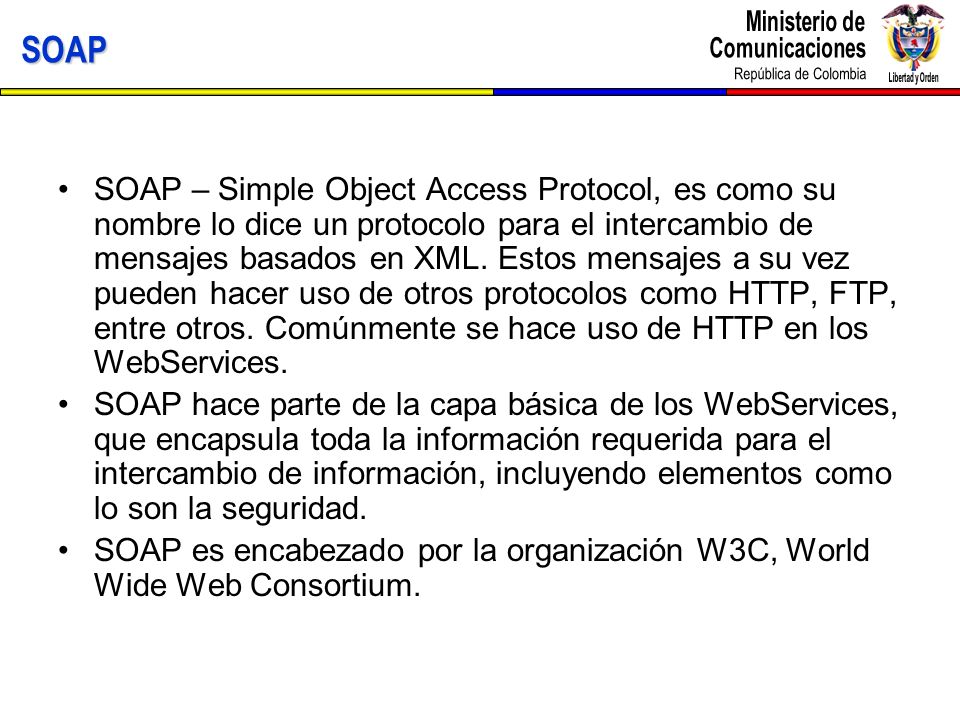 SOAP

Ministerio de Comunicaciones
República de Colombia

Libertad y Orden

• SOAP – Simple Object Access Protocol, es como su nombre lo dice un protocolo para el intercambio de mensajes basados en XML. Estos mensajes a su vez pueden hacer uso de otros protocolos como HTTP, FTP, entre otros. Comúnmente se hace uso de HTTP en los WebServices.

• SOAP hace parte de la capa básica de los WebServices, que encapsula toda la información requerida para el intercambio de información, incluyendo elementos como lo son la seguridad.

• SOAP es encabezado por la organización W3C, World Wide Web Consortium.